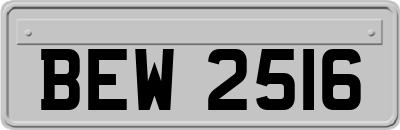 BEW 2516